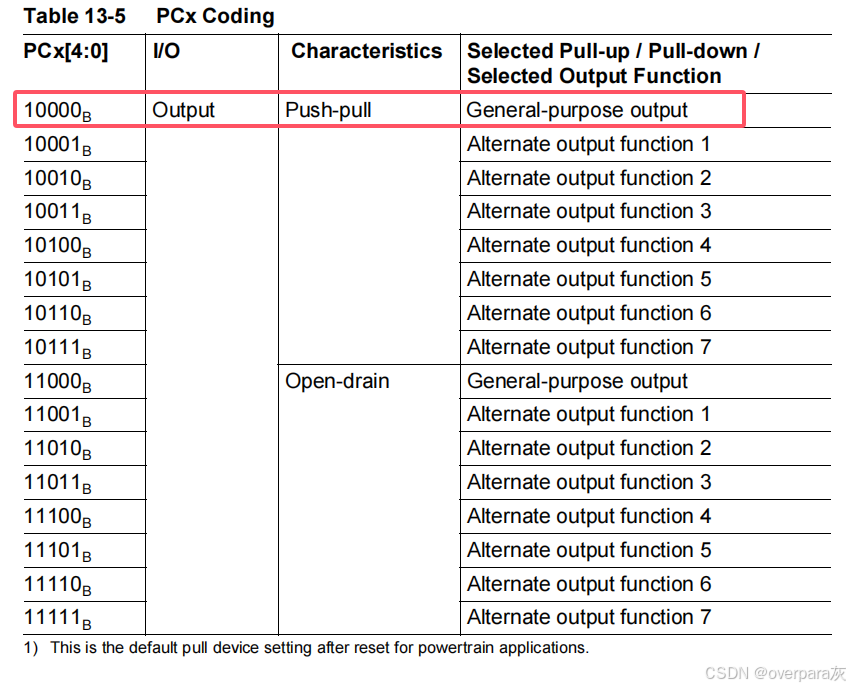 Table 13-5 PCx Coding

| PCx[4:0] | I/O | Characteristics | Selected Pull-up / Pull-down / Selected Output Function |
|---|---|---|---|
| $10000_B$ | Output | Push-pull | General-purpose output |
| $10001_B$ | | | Alternate output function 1 |
| $10010_B$ | | | Alternate output function 2 |
| $10011_B$ | | | Alternate output function 3 |
| $10100_B$ | | | Alternate output function 4 |
| $10101_B$ | | | Alternate output function 5 |
| $10110_B$ | | | Alternate output function 6 |
| $10111_B$ | | | Alternate output function 7 |
| $11000_B$ | | Open-drain | General-purpose output |
| $11001_B$ | | | Alternate output function 1 |
| $11010_B$ | | | Alternate output function 2 |
| $11011_B$ | | | Alternate output function 3 |
| $11100_B$ | | | Alternate output function 4 |
| $11101_B$ | | | Alternate output function 5 |
| $11110_B$ | | | Alternate output function 6 |
| $11111_B$ | | | Alternate output function 7 |

1) This is the default pull device setting after reset for powertrain applications.

CSDN @overpara灰